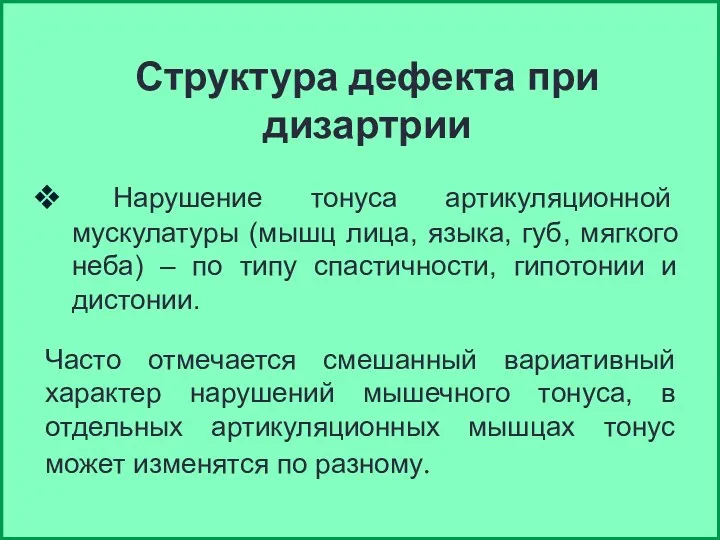 Структура дефекта при дизартрии

❖ Нарушение тонуса артикуляционной мускулатуры (мышц лица, языка, губ, мягкого неба) – по типу спастичности, гипотонии и дистонии.

Часто отмечается смешанный вариативный характер нарушений мышечного тонуса, в отдельных артикуляционных мышцах тонус может изменятся по разному.